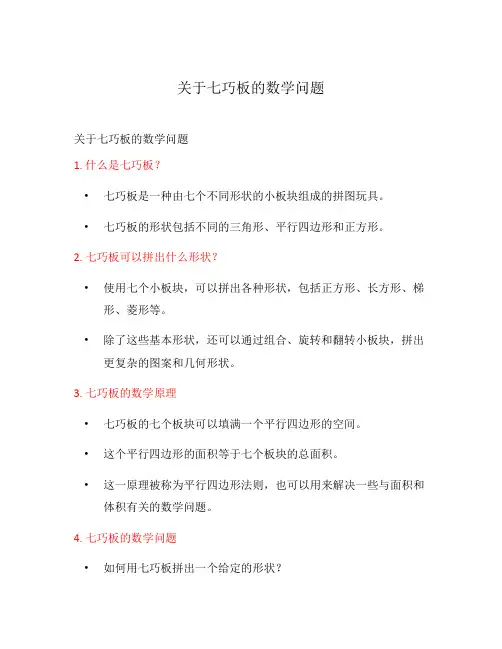 关于七巧板的数学问题

关于七巧板的数学问题

1. 什么是七巧板？

• 七巧板是一种由七个不同形状的小板块组成的拼图玩具。

• 七巧板的形状包括不同的三角形、平行四边形和正方形。

2. 七巧板可以拼出什么形状？

• 使用七个小板块，可以拼出各种形状，包括正方形、长方形、梯形、菱形等。

• 除了这些基本形状，还可以通过组合、旋转和翻转小板块，拼出更复杂的图案和几何形状。

3. 七巧板的数学原理

• 七巧板的七个板块可以填满一个平行四边形的空间。

• 这个平行四边形的面积等于七个板块的总面积。

• 这一原理被称为平行四边形法则，也可以用来解决一些与面积和体积有关的数学问题。

4. 七巧板的数学问题

• 如何用七巧板拼出一个给定的形状？